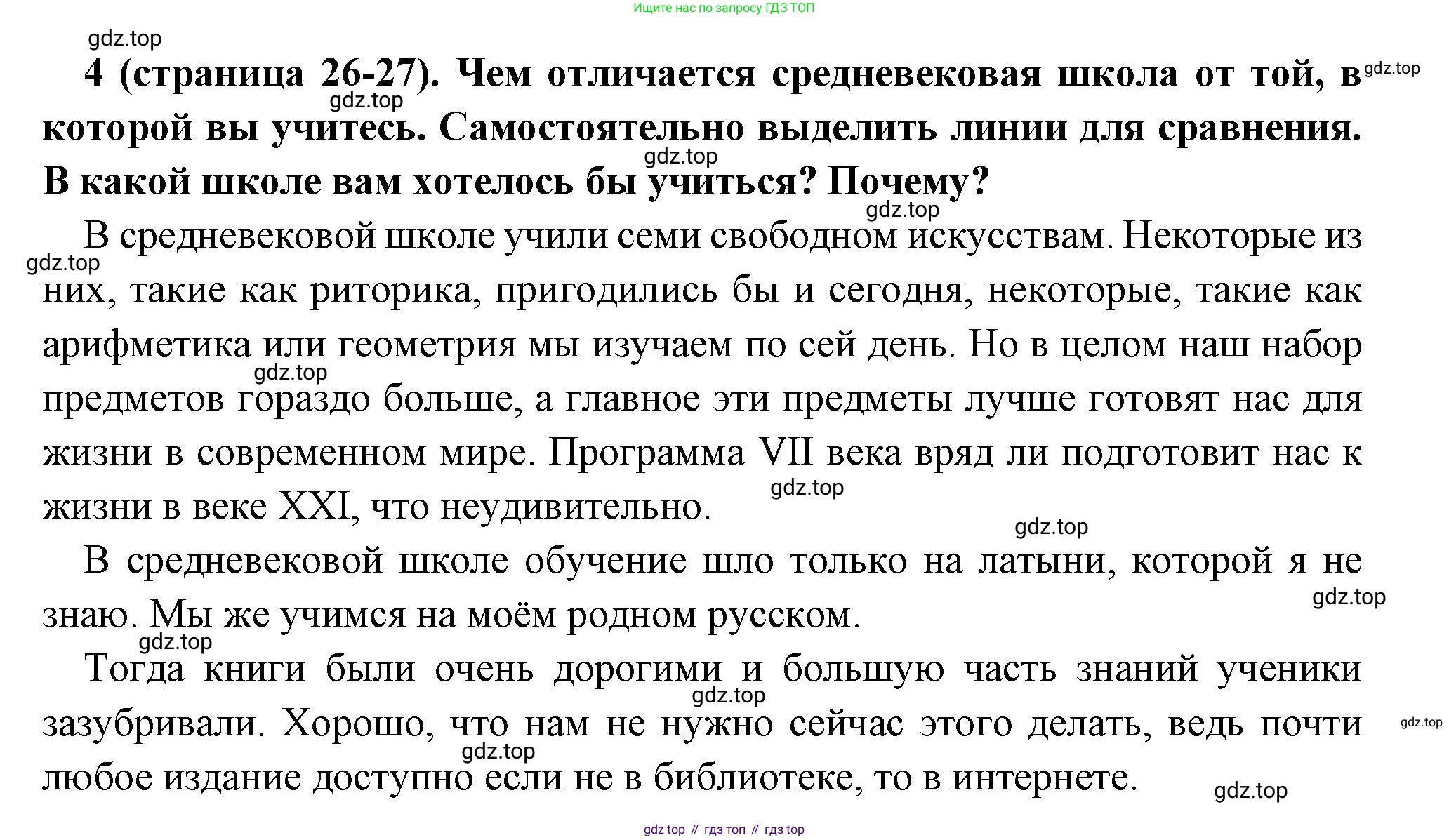 Ищите нас по запросу ГДЗ ТОП

gdz.top

4 (страница 26-27). Чем отличается средневековая школа от той, в которой вы учитесь. Самостоятельно выделить линии для сравнения. В какой школе вам хотелось бы учиться? Почему?

gdz.top gdz.top gdz.top gdz.top

В средневековой школе учили семи свободном искусствам. Некоторые из них, такие как риторика, пригодились бы и сегодня, некоторые, такие как арифметика или геометрия мы изучаем по сей день. Но в целом наш набор предметов гораздо больше, а главное эти предметы лучше готовят нас для жизни в современном мире. Программа VII века вряд ли подготовит нас к жизни в веке XXI, что неудивительно.

gdz.top gdz.top gdz.top gdz.top

В средневековой школе обучение шло только на латыни, которой я не знаю. Мы же учимся на моём родном русском.

gdz.top gdz.top

Тогда книги были очень дорогими и большую часть знаний ученики зазубривали. Хорошо, что нам не нужно сейчас этого делать, ведь почти любое издание доступно если не в библиотеке, то в интернете.

gdz.top gdz.top gdz.top gdz.top

gdz top // гдз топ // гдз top